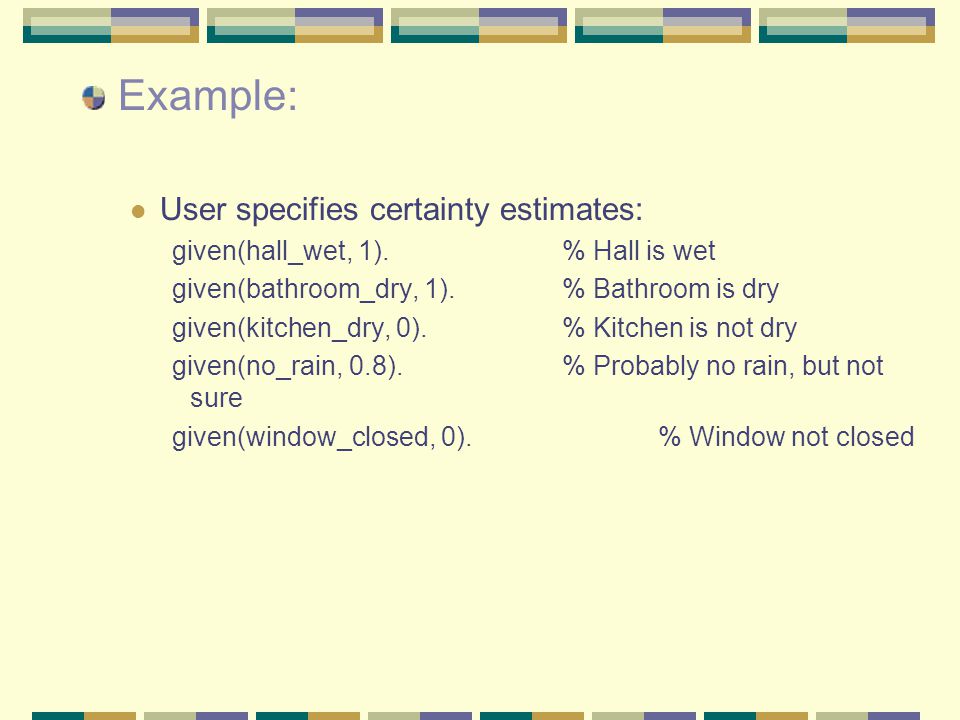 Example:

User specifies certainty estimates:

given(hall_wet, 1). % Hall is wet
given(bathroom_dry, 1). % Bathroom is dry
given(kitchen_dry, 0). % Kitchen is not dry
given(no_rain, 0.8). % Probably no rain, but not sure
given(window_closed, 0). % Window not closed